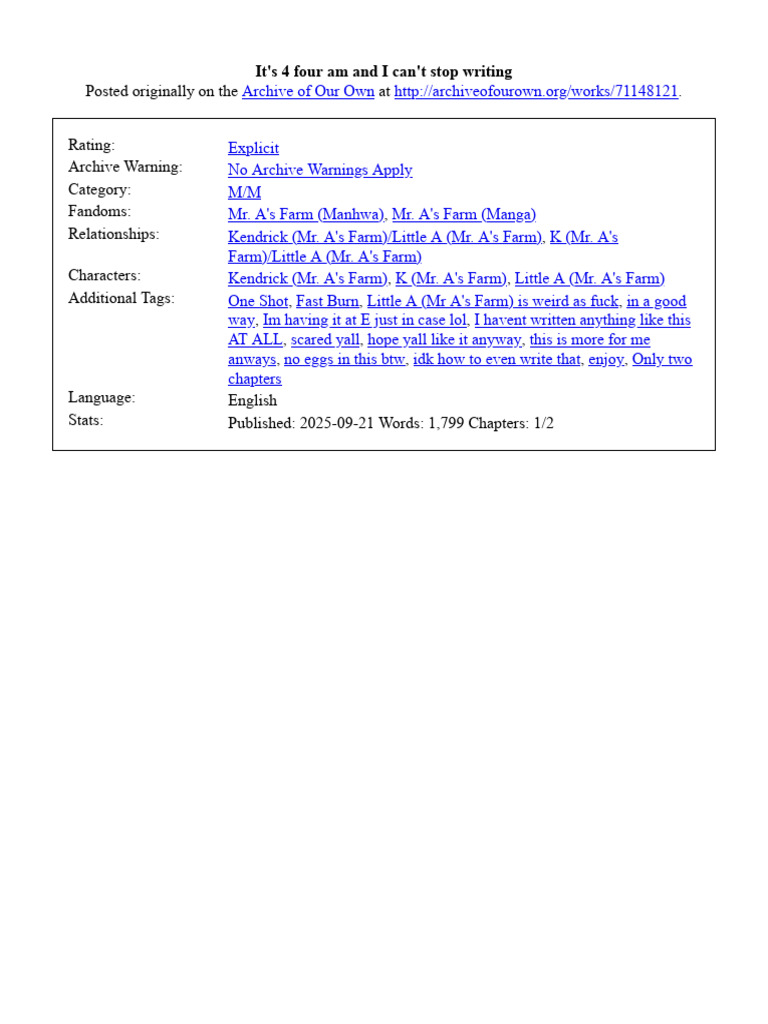 It's 4 four am and I can't stop writing
Posted originally on the Archive of Our Own at http://archiveofourown.org/works/71148121.

| | |
|---|---|
| Rating: | Explicit |
| Archive Warning: | No Archive Warnings Apply |
| Category: | M/M |
| Fandoms: | Mr. A's Farm (Manhwa), Mr. A's Farm (Manga) |
| Relationships: | Kendrick (Mr. A's Farm)/Little A (Mr. A's Farm), K (Mr. A's Farm)/Little A (Mr. A's Farm) |
| Characters: | Kendrick (Mr. A's Farm), K (Mr. A's Farm), Little A (Mr. A's Farm) |
| Additional Tags: | One Shot, Fast Burn, Little A (Mr A's Farm) is weird as fuck, in a good way, Im having it at E just in case lol, I havent written anything like this AT ALL, scared yall, hope yall like it anyway, this is more for me anways, no eggs in this btw, idk how to even write that, enjoy, Only two chapters |
| Language: | English |
| Stats: | Published: 2025-09-21 Words: 1,799 Chapters: 1/2 |